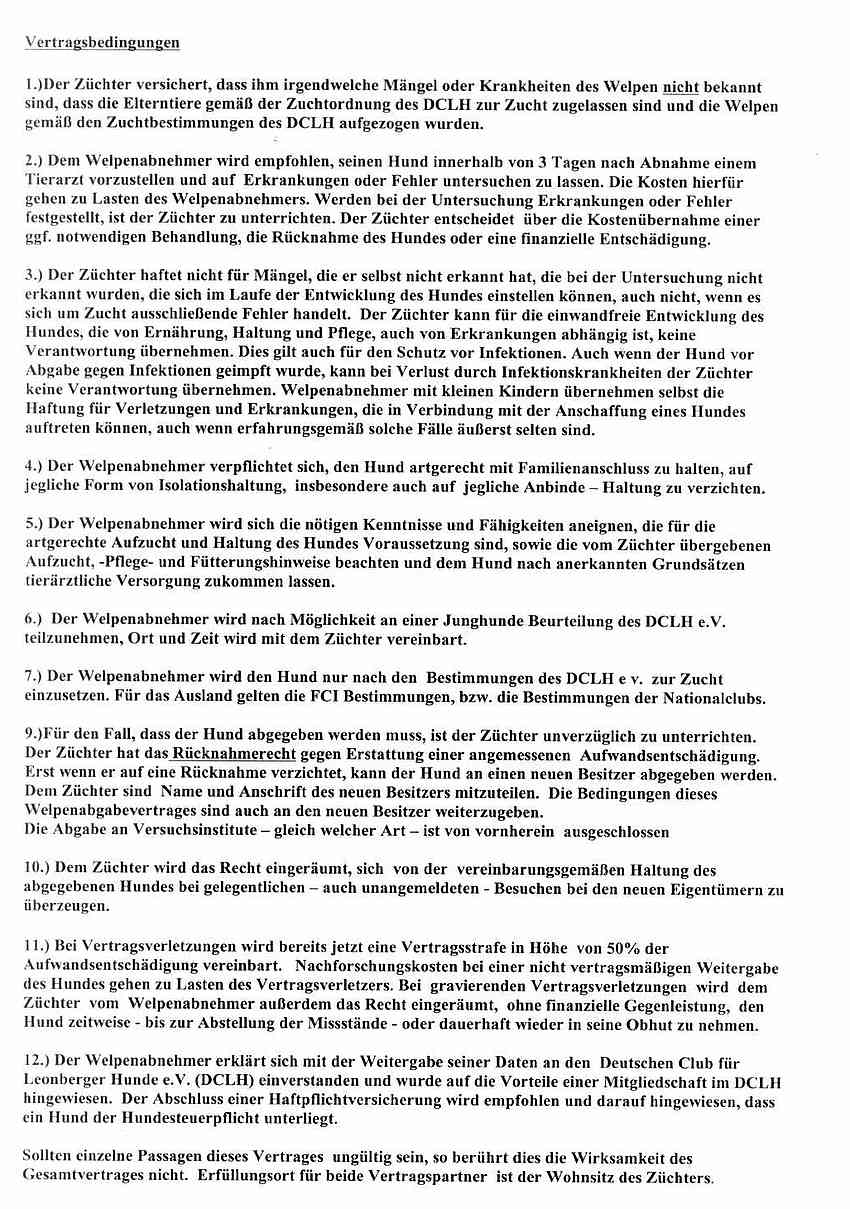 Vertragsbedingungen

1.)Der Züchter versichert, dass ihm irgendwelche Mängel oder Krankheiten des Welpen nicht bekannt sind, dass die Elterntiere gemäß der Zuchtordnung des DCLH zur Zucht zugelassen sind und die Welpen gemäß den Zuchtbestimmungen des DCLH aufgezogen wurden.

2.) Dem Welpenabnehmer wird empfohlen, seinen Hund innerhalb von 3 Tagen nach Abnahme einem Tierarzt vorzustellen und auf Erkrankungen oder Fehler untersuchen zu lassen. Die Kosten hierfür gehen zu Lasten des Welpenabnehmers. Werden bei der Untersuchung Erkrankungen oder Fehler festgestellt, ist der Züchter zu unterrichten. Der Züchter entscheidet über die Kostenübernahme einer ggf. notwendigen Behandlung, die Rücknahme des Hundes oder eine finanzielle Entschädigung.

3.) Der Züchter haftet nicht für Mängel, die er selbst nicht erkannt hat, die bei der Untersuchung nicht erkannt wurden, die sich im Laufe der Entwicklung des Hundes einstellen können, auch nicht, wenn es sich um Zucht ausschließende Fehler handelt. Der Züchter kann für die einwandfreie Entwicklung des Hundes, die von Ernährung, Haltung und Pflege, auch von Erkrankungen abhängig ist, keine Verantwortung übernehmen. Dies gilt auch für den Schutz vor Infektionen. Auch wenn der Hund vor Abgabe gegen Infektionen geimpft wurde, kann bei Verlust durch Infektionskrankheiten der Züchter keine Verantwortung übernehmen. Welpenabnehmer mit kleinen Kindern übernehmen selbst die Haftung für Verletzungen und Erkrankungen, die in Verbindung mit der Anschaffung eines Hundes auftreten können, auch wenn erfahrungsgemäß solche Fälle äußerst selten sind.

4.) Der Welpenabnehmer verpflichtet sich, den Hund artgerecht mit Familienanschluss zu halten, auf jegliche Form von Isolationshaltung, insbesondere auch auf jegliche Anbinde – Haltung zu verzichten.

5.) Der Welpenabnehmer wird sich die nötigen Kenntnisse und Fähigkeiten aneignen, die für die artgerechte Aufzucht und Haltung des Hundes Voraussetzung sind, sowie die vom Züchter übergebenen Aufzucht, -Pflege- und Fütterungshinweise beachten und dem Hund nach anerkannten Grundsätzen tierärztliche Versorgung zukommen lassen.

6.) Der Welpenabnehmer wird nach Möglichkeit an einer Junghunde Beurteilung des DCLH e.V. teilzunehmen, Ort und Zeit wird mit dem Züchter vereinbart.

7.) Der Welpenabnehmer wird den Hund nur nach den Bestimmungen des DCLH e v. zur Zucht einzusetzen. Für das Ausland gelten die FCI Bestimmungen, bzw. die Bestimmungen der Nationalclubs.

9.)Für den Fall, dass der Hund abgegeben werden muss, ist der Züchter unverzüglich zu unterrichten. Der Züchter hat das Rücknahmerecht gegen Erstattung einer angemessenen Aufwandsentschädigung. Erst wenn er auf eine Rücknahme verzichtet, kann der Hund an einen neuen Besitzer abgegeben werden. Dem Züchter sind Name und Anschrift des neuen Besitzers mitzuteilen. Die Bedingungen dieses Welpenabgabevertrages sind auch an den neuen Besitzer weiterzugeben.
Die Abgabe an Versuchsinstitute – gleich welcher Art – ist von vornherein ausgeschlossen

10.) Dem Züchter wird das Recht eingeräumt, sich von der vereinbarungsgemäßen Haltung des abgegebenen Hundes bei gelegentlichen – auch unangemeldeten - Besuchen bei den neuen Eigentümern zu überzeugen.

11.) Bei Vertragsverletzungen wird bereits jetzt eine Vertragsstrafe in Höhe von 50% der Aufwandsentschädigung vereinbart. Nachforschungskosten bei einer nicht vertragsmäßigen Weitergabe des Hundes gehen zu Lasten des Vertragsverletzers. Bei gravierenden Vertragsverletzungen wird dem Züchter vom Welpenabnehmer außerdem das Recht eingeräumt, ohne finanzielle Gegenleistung, den Hund zeitweise - bis zur Abstellung der Missstände - oder dauerhaft wieder in seine Obhut zu nehmen.

12.) Der Welpenabnehmer erklärt sich mit der Weitergabe seiner Daten an den Deutschen Club für Leonberger Hunde e.V. (DCLH) einverstanden und wurde auf die Vorteile einer Mitgliedschaft im DCLH hingewiesen. Der Abschluss einer Haftpflichtversicherung wird empfohlen und darauf hingewiesen, dass ein Hund der Hundesteuerpflicht unterliegt.

Sollten einzelne Passagen dieses Vertrages ungültig sein, so berührt dies die Wirksamkeit des Gesamtvertrages nicht. Erfüllungsort für beide Vertragspartner ist der Wohnsitz des Züchters.